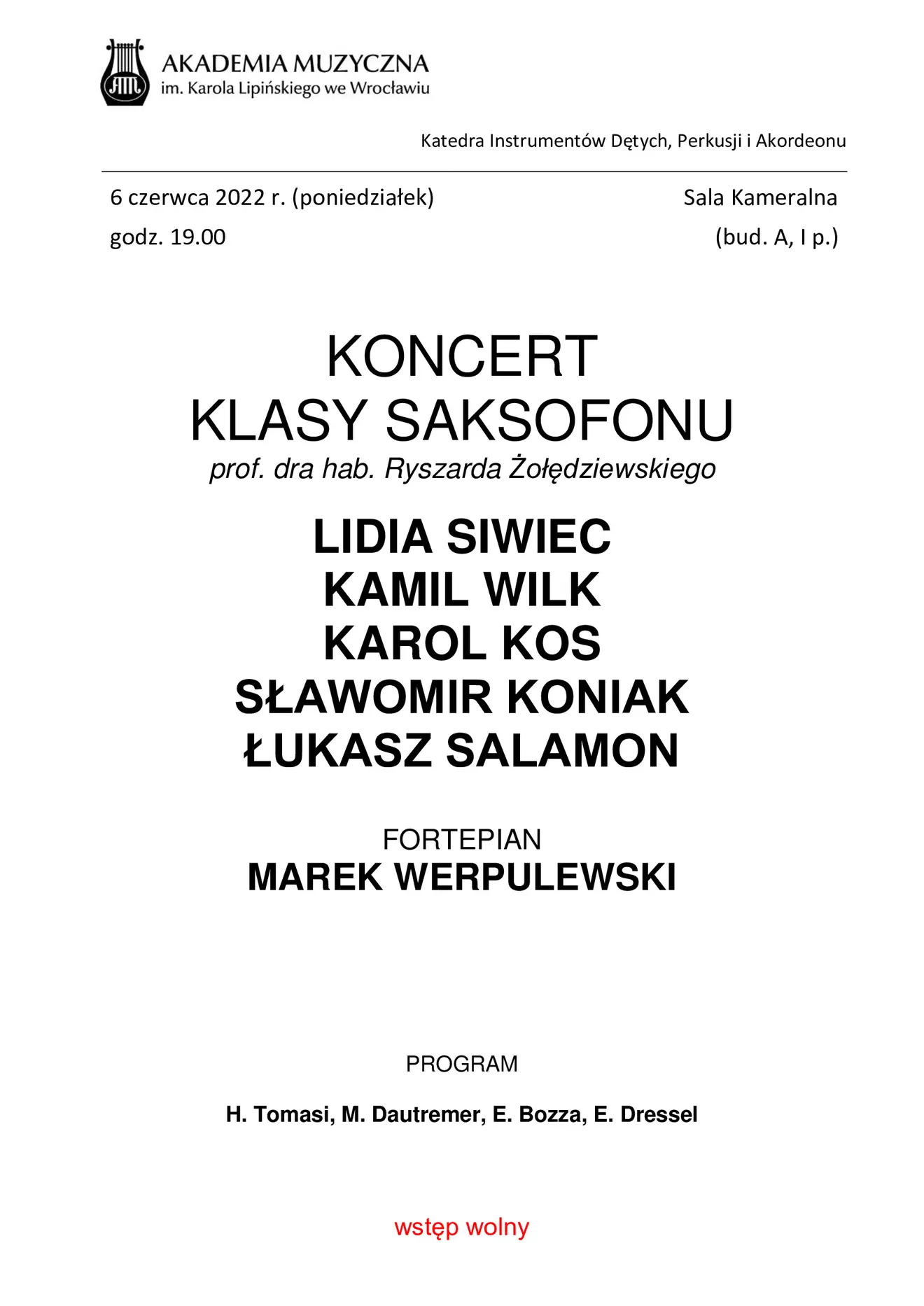 AM

AKADEMIA MUZYCZNA
im. Karola Lipińskiego we Wrocławiu

Katedra Instrumentów Dętych, Perkusji i Akordeonu

6 czerwca 2022 r. (poniedziałek)
godz. 19.00

Sala Kameralna
(bud. A, I p.)

KONCERT
KLASY SAKSOFONU
prof. dra hab. Ryszarda Żołędziewskiego

LIDIA SIWIEC
KAMIL WILK
KAROL KOS
SŁAWOMIR KONIAK
ŁUKASZ SALAMON

FORTEPIAN
MAREK WERPULEWSKI

PROGRAM

H. Tomasi, M. Dautremer, E. Bozza, E. Dressel

wstęp wolny